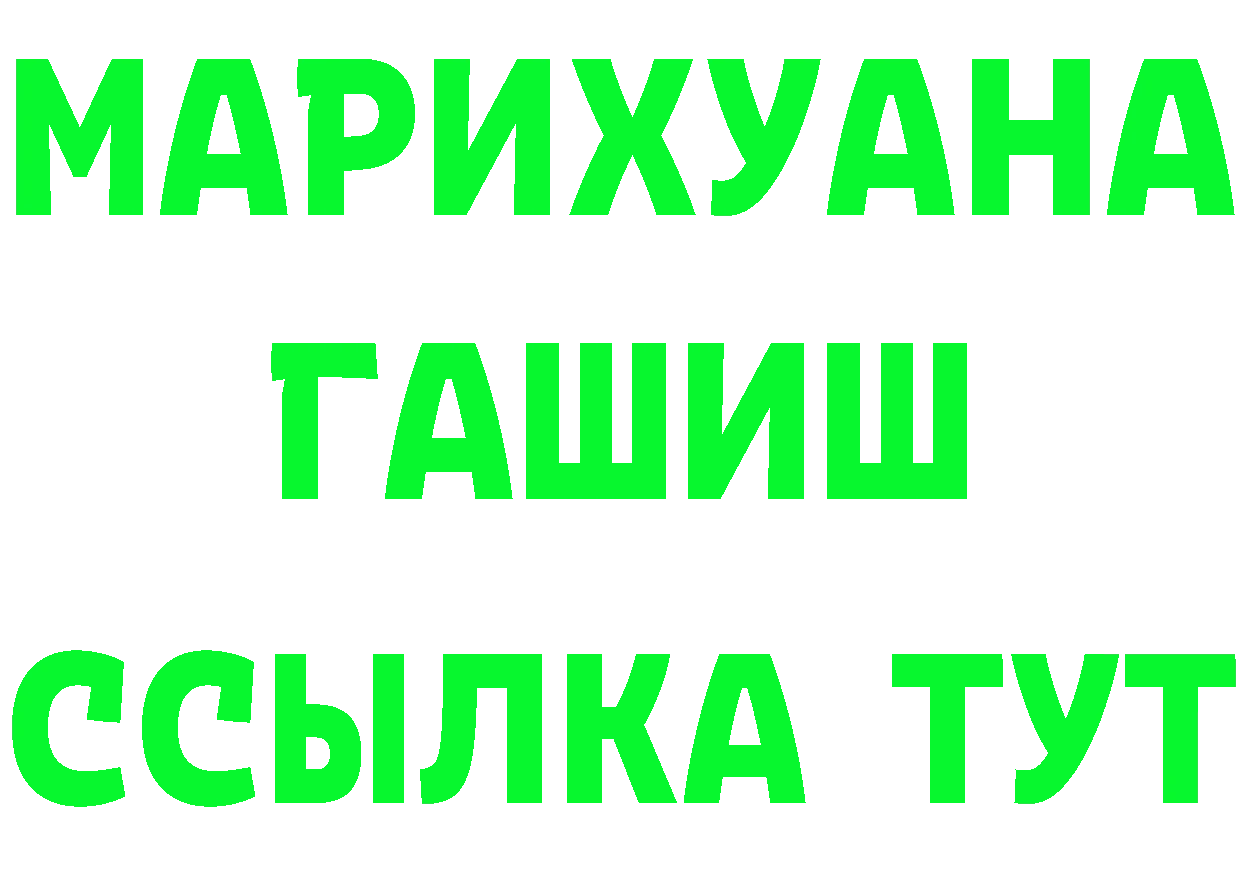 МАРИХУАНА
ГАШИШ
ССЫЛКА ТУТ